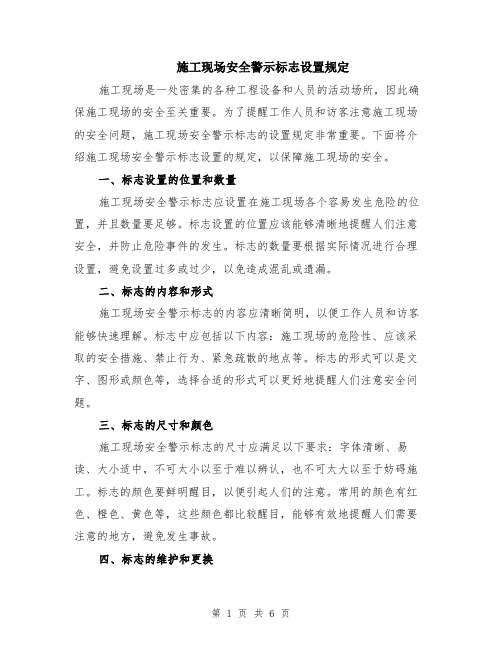 施工现场安全警示标志设置规定

施工现场是一处密集的各种工程设备和人员的活动场所，因此确保施工现场的安全至关重要。为了提醒工作人员和访客注意施工现场的安全问题，施工现场安全警示标志的设置规定非常重要。下面将介绍施工现场安全警示标志设置的规定，以保障施工现场的安全。

一、标志设置的位置和数量

施工现场安全警示标志应设置在施工现场各个容易发生危险的位置，并且数量要足够。标志设置的位置应该能够清晰地提醒人们注意安全，并防止危险事件的发生。标志的数量要根据实际情况进行合理设置，避免设置过多或过少，以免造成混乱或遗漏。

二、标志的内容和形式

施工现场安全警示标志的内容应清晰简明，以便工作人员和访客能够快速理解。标志中应包括以下内容：施工现场的危险性、应该采取的安全措施、禁止行为、紧急疏散的地点等。标志的形式可以是文字、图形或颜色等，选择合适的形式可以更好地提醒人们注意安全问题。

三、标志的尺寸和颜色

施工现场安全警示标志的尺寸应满足以下要求：字体清晰、易读、大小适中，不可太小以至于难以辨认，也不可太大以至于妨碍施工。标志的颜色要鲜明醒目，以便引起人们的注意。常用的颜色有红色、橙色、黄色等，这些颜色都比较醒目，能够有效地提醒人们需要注意的地方，避免发生事故。

四、标志的维护和更换

第 1 页 共 6 页